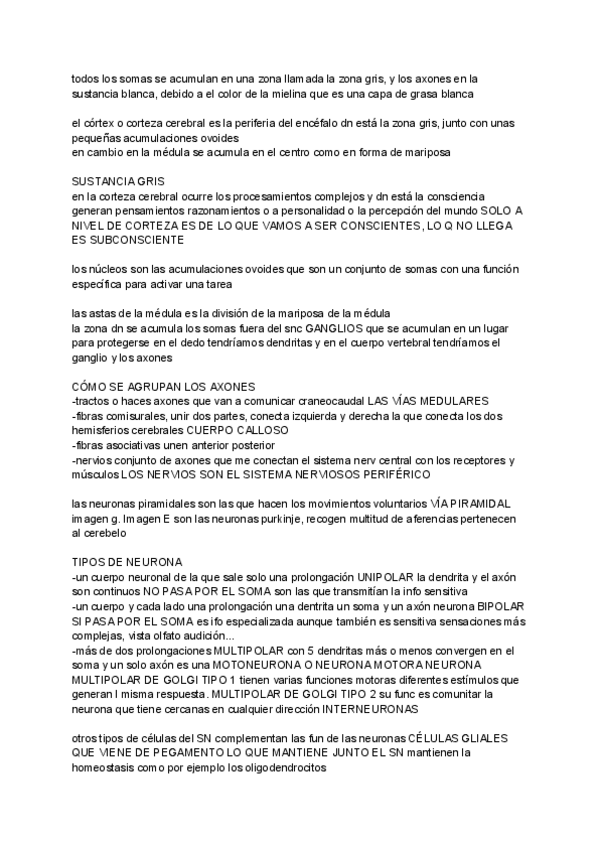 todos los somas se acumulan en una zona llamada la zona gris, y los axones en la sustancia blanca, debido a el color de la mielina que es una capa de grasa blanca

el córtex o corteza cerebral es la periferia del encéfalo dn está la zona gris, junto con unas pequeñas acumulaciones ovoides
en cambio en la médula se acumula en el centro como en forma de mariposa

SUSTANCIA GRIS
en la corteza cerebral ocurre los procesamientos complejos y dn está la consciencia generan pensamientos razonamientos o a personalidad o la percepción del mundo SOLO A NIVEL DE CORTEZA ES DE LO QUE VAMOS A SER CONSCIENTES, LO Q NO LLEGA ES SUBCONSCIENTE

los núcleos son las acumulaciones ovoides que son un conjunto de somas con una función específica para activar una tarea

las astas de la médula es la división de la mariposa de la médula
la zona dn se acumula los somas fuera del snc GANGLIOS que se acumulan en un lugar para protegerse en el dedo tendríamos dendritas y en el cuerpo vertebral tendríamos el ganglio y los axones

CÓMO SE AGRUPAN LOS AXONES
-tractos o haces axones que van a comunicar craneocaudal LAS VÍAS MEDULARES
-fibras comisurales, unir dos partes, conecta izquierda y derecha la que conecta los dos hemisferios cerebrales CUERPO CALLOSO
-fibras asociativas unen anterior posterior
-nervios conjunto de axones que me conectan el sistema nerv central con los receptores y músculos LOS NERVIOS SON EL SISTEMA NERVIOSOS PERIFÉRICO

las neuronas piramidales son las que hacen los movimientos voluntarios VÍA PIRAMIDAL imagen g. Imagen E son las neuronas purkinje, recogen multitud de aferencias pertenecen al cerebelo

TIPOS DE NEURONA
-un cuerpo neuronal de la que sale solo una prolongación UNIPOLAR la dendrita y el axón son continuos NO PASA POR EL SOMA son las que transmitían la info sensitiva
-un cuerpo y cada lado una prolongación una dentrita un soma y un axón neurona BIPOLAR SI PASA POR EL SOMA es ifo especializada aunque también es sensitiva sensaciones más complejas, vista olfato audición...
-más de dos prolongaciones MULTIPOLAR con 5 dendritas más o menos convergen en el soma y un solo axón es una MOTONEURONA O NEURONA MOTORA NEURONA MULTIPOLAR DE GOLGI TIPO 1 tienen varias funciones motoras diferentes estímulos que generan l misma respuesta. MULTIPOLAR DE GOLGI TIPO 2 su func es comunitar la neurona que tiene cercanas en cualquier dirección INTERNEURONAS

otros tipos de células del SN complementan las fun de las neuronas CÉLULAS GLIALES QUE VIENE DE PEGAMENTO LO QUE MANTIENE JUNTO EL SN mantienen la homeostasis como por ejemplo los oligodendrocitos